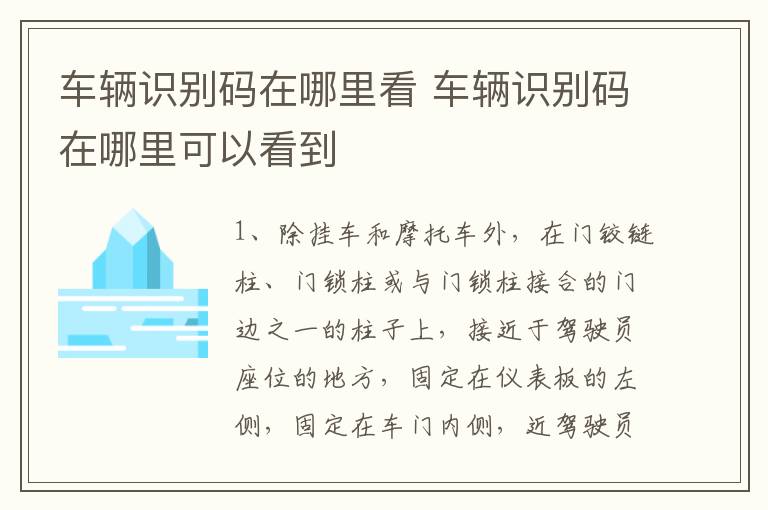 车辆识别码在哪里看 车辆识别码在哪里可以看到

1、除挂车和摩托车外，在门铰链柱、门锁柱或与门锁柱接合的门边之一的柱子上，接近于驾驶员座位的地方，固定在仪表板的左侧，固定在车门内侧，近驾驶员